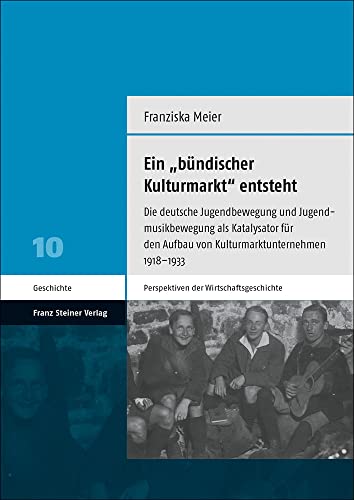 Franziska Meier

Ein „bündischer Kulturmarkt“ entsteht

Die deutsche Jugendbewegung und Jugendmusikbewegung als Katalysator für den Aufbau von Kulturmarktunternehmen 1918–1933

10

Geschichte

Perspektiven der Wirtschaftsgeschichte

Franz Steiner Verlag